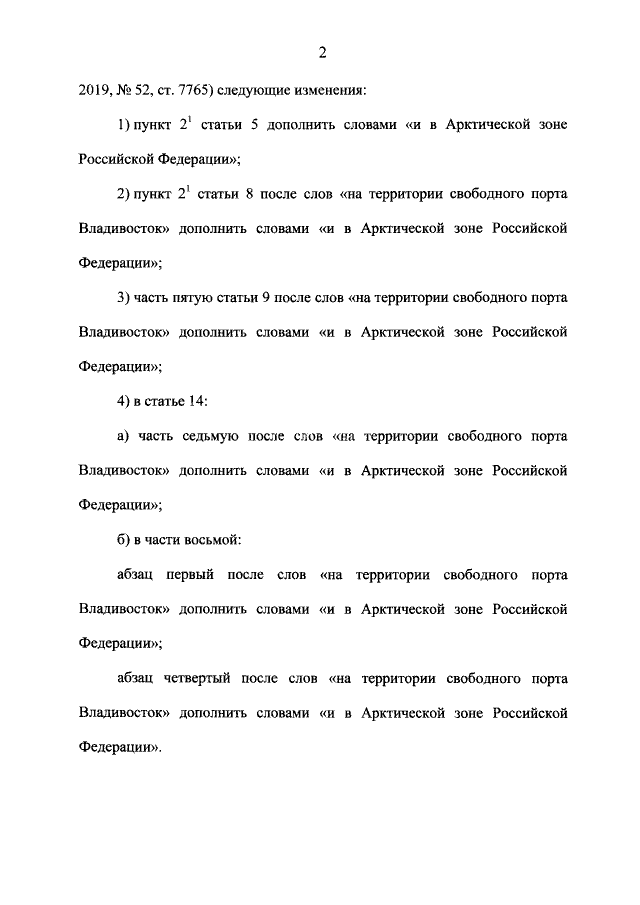 2

2019, № 52, ст. 7765) следующие изменения:

1) пункт $2^1$ статьи 5 дополнить словами «и в Арктической зоне Российской Федерации»;

2) пункт $2^1$ статьи 8 после слов «на территории свободного порта Владивосток» дополнить словами «и в Арктической зоне Российской Федерации»;

3) часть пятую статьи 9 после слов «на территории свободного порта Владивосток» дополнить словами «и в Арктической зоне Российской Федерации»;

4) в статье 14:

а) часть седьмую после слов «на территории свободного порта Владивосток» дополнить словами «и в Арктической зоне Российской Федерации»;

б) в части восьмой:

абзац первый после слов «на территории свободного порта Владивосток» дополнить словами «и в Арктической зоне Российской Федерации»;

абзац четвертый после слов «на территории свободного порта Владивосток» дополнить словами «и в Арктической зоне Российской Федерации».